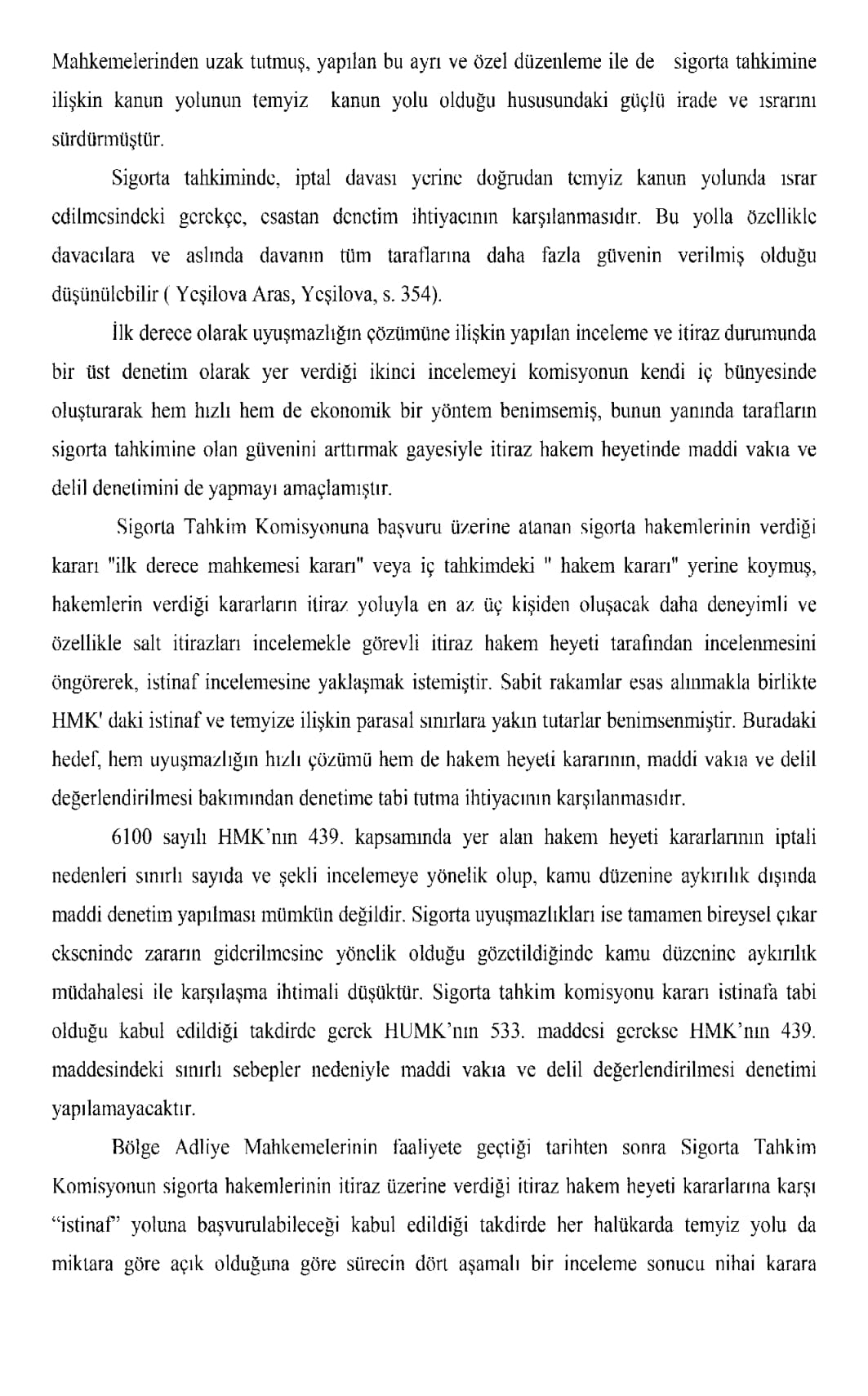 Mahkemelerinden uzak tutmuş, yapılan bu ayrı ve özel düzenleme ile de sigorta tahkimine ilişkin kanun yolunun temyiz kanun yolu olduğu hususundaki güçlü irade ve ısrarını sürdürmüştür.

Sigorta tahkiminde, iptal davası yerine doğrudan temyiz kanun yolunda ısrar edilmesindeki gerekçe, esastan denetim ihtiyacının karşılanmasıdır. Bu yolla özellikle davacılara ve aslında davanın tüm taraflarına daha fazla güvenin verilmiş olduğu düşünülebilir ( Yeşilova Aras, Yeşilova, s. 354).

İlk derece olarak uyuşmazlığın çözümüne ilişkin yapılan inceleme ve itiraz durumunda bir üst denetim olarak yer verdiği ikinci incelemeyi komisyonun kendi iç bünyesinde oluşturarak hem hızlı hem de ekonomik bir yöntem benimsemiş, bunun yanında tarafların sigorta tahkimine olan güvenini arttırmak gayesiyle itiraz hakem heyetinde maddi vakıa ve delil denetimini de yapmayı amaçlamıştır.

Sigorta Tahkim Komisyonuna başvuru üzerine atanan sigorta hakemlerinin verdiği kararı "ilk derece mahkemesi kararı" veya iç tahkimdeki " hakem kararı" yerine koymuş, hakemlerin verdiği kararların itiraz yoluyla en az üç kişiden oluşacak daha deneyimli ve özellikle salt itirazları incelemekle görevli itiraz hakem heyeti tarafından incelenmesini öngörerek, istinaf incelemesine yaklaşmak istemiştir. Sabit rakamlar esas alınmakla birlikte HMK' daki istinaf ve temyize ilişkin parasal sınırlara yakın tutarlar benimsenmiştir. Buradaki hedef, hem uyuşmazlığın hızlı çözümü hem de hakem heyeti kararının, maddi vakıa ve delil değerlendirilmesi bakımından denetime tabi tutma ihtiyacının karşılanmasıdır.

6100 sayılı HMK'nın 439. kapsamında yer alan hakem heyeti kararlarının iptali nedenleri sınırlı sayıda ve şekli incelemeye yönelik olup, kamu düzenine aykırılık dışında maddi denetim yapılması mümkün değildir. Sigorta uyuşmazlıkları ise tamamen bireysel çıkar ekseninde zararın giderilmesine yönelik olduğu gözetildiğinde kamu düzenine aykırılık müdahalesi ile karşılaşma ihtimali düşüktür. Sigorta tahkim komisyonu kararı istinafa tabi olduğu kabul edildiği takdirde gerek HUMK'nın 533. maddesi gerekse HMK'nın 439. maddesindeki sınırlı sebepler nedeniyle maddi vakıa ve delil değerlendirilmesi denetimi yapılamayacaktır.

Bölge Adliye Mahkemelerinin faaliyete geçtiği tarihten sonra Sigorta Tahkim Komisyonun sigorta hakemlerinin itiraz üzerine verdiği itiraz hakem heyeti kararlarına karşı "istinaf" yoluna başvurulabileceği kabul edildiği takdirde her halükarda temyiz yolu da miktara göre açık olduğuna göre sürecin dört aşamalı bir inceleme sonucu nihai karara